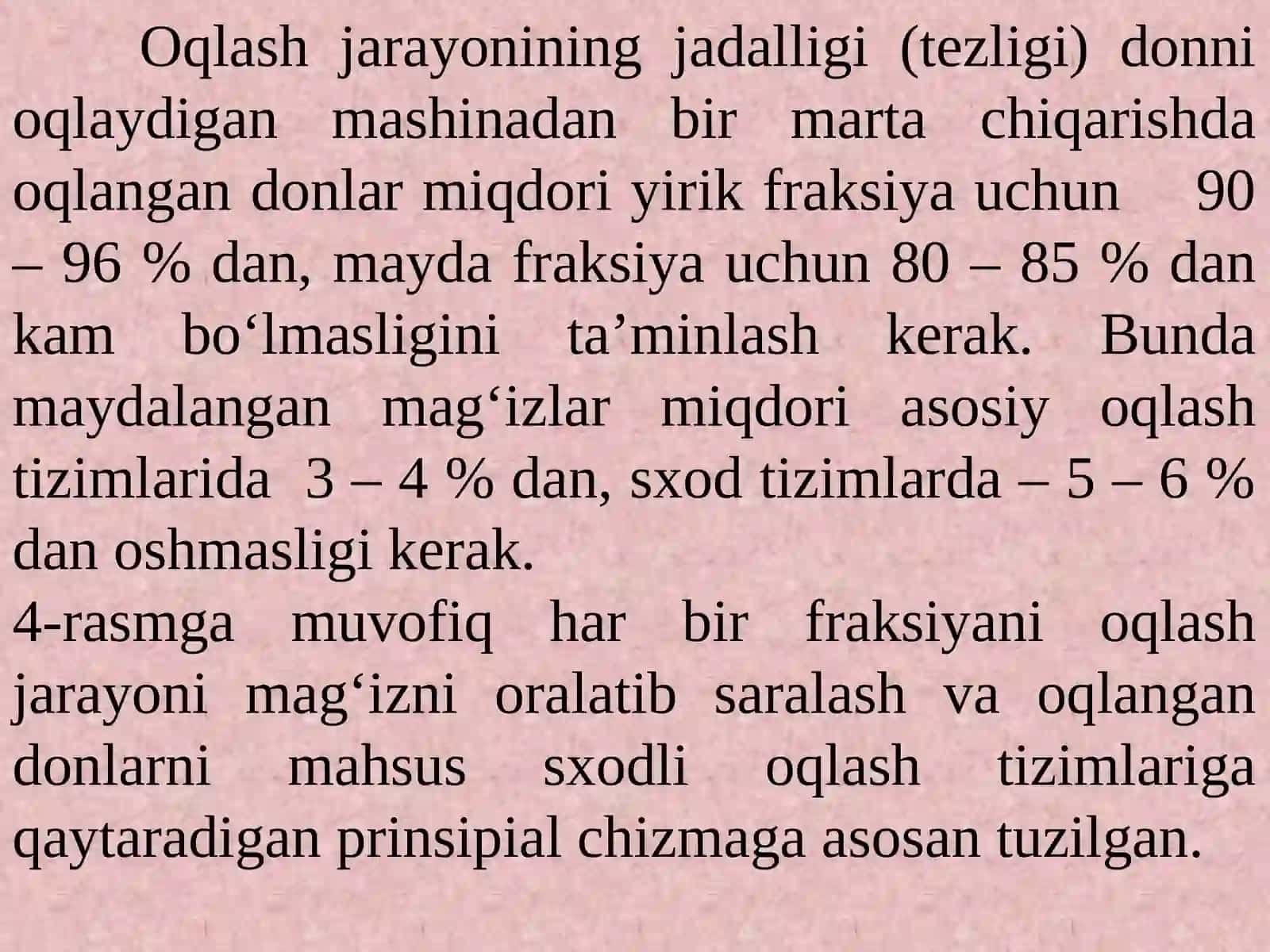 Oqlash jarayonining jadalligi (tezligi) donni oqlaydigan mashinadan bir marta chiqarishda oqlangan donlar miqdori yirik fraksiya uchun 90 – 96 % dan, mayda fraksiya uchun 80 – 85 % dan kam bo‘lmasligini ta’minlash kerak. Bunda maydalangan mag‘izlar miqdori asosiy oqlash tizimlarida 3 – 4 % dan, sxod tizimlarda – 5 – 6 % dan oshmasligi kerak.
4-rasmga muvofiq har bir fraksiyani oqlash jarayoni mag‘izni oralatib saralash va oqlangan donlarni mahsus sxodli oqlash tizimlariga qaytaradigan prinsipial chizmaga asosan tuzilgan.